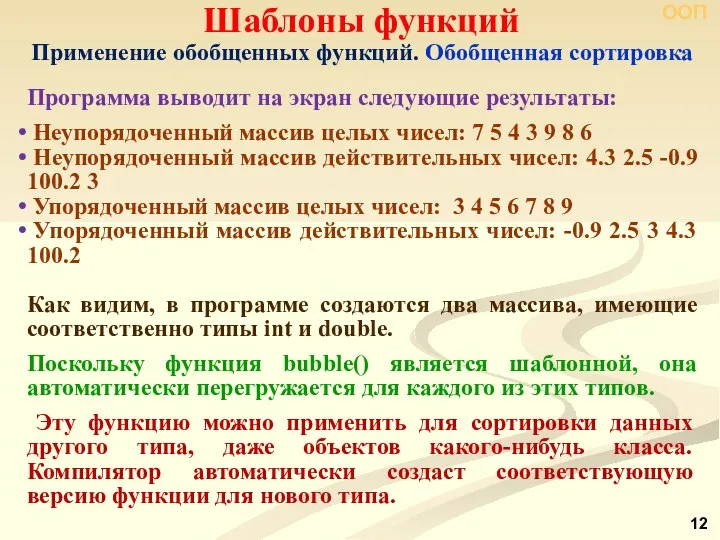 ООП

Шаблоны функций

Применение обобщенных функций. Обобщенная сортировка

Программа выводит на экран следующие результаты:

• Неупорядоченный массив целых чисел: 7 5 4 3 9 8 6
• Неупорядоченный массив действительных чисел: 4.3 2.5 -0.9 100.2 3
• Упорядоченный массив целых чисел: 3 4 5 6 7 8 9
• Упорядоченный массив действительных чисел: -0.9 2.5 3 4.3 100.2

Как видим, в программе создаются два массива, имеющие соответственно типы int и double.

Поскольку функция bubble() является шаблонной, она автоматически перегружается для каждого из этих типов.

Эту функцию можно применить для сортировки данных другого типа, даже объектов какого-нибудь класса. Компилятор автоматически создаст соответствующую версию функции для нового типа.

12